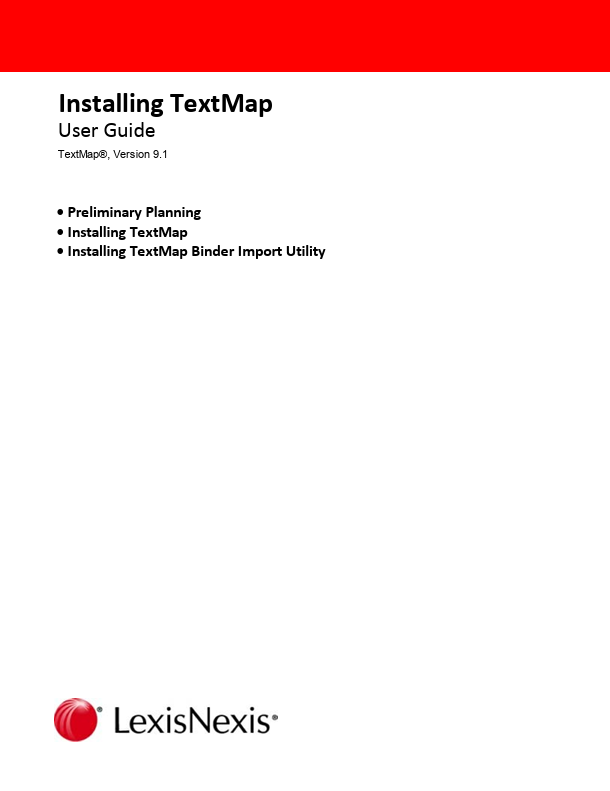 Installing TextMap
User Guide
TextMap®, Version 9.1

• Preliminary Planning
• Installing TextMap
• Installing TextMap Binder Import Utility

LexisNexis®